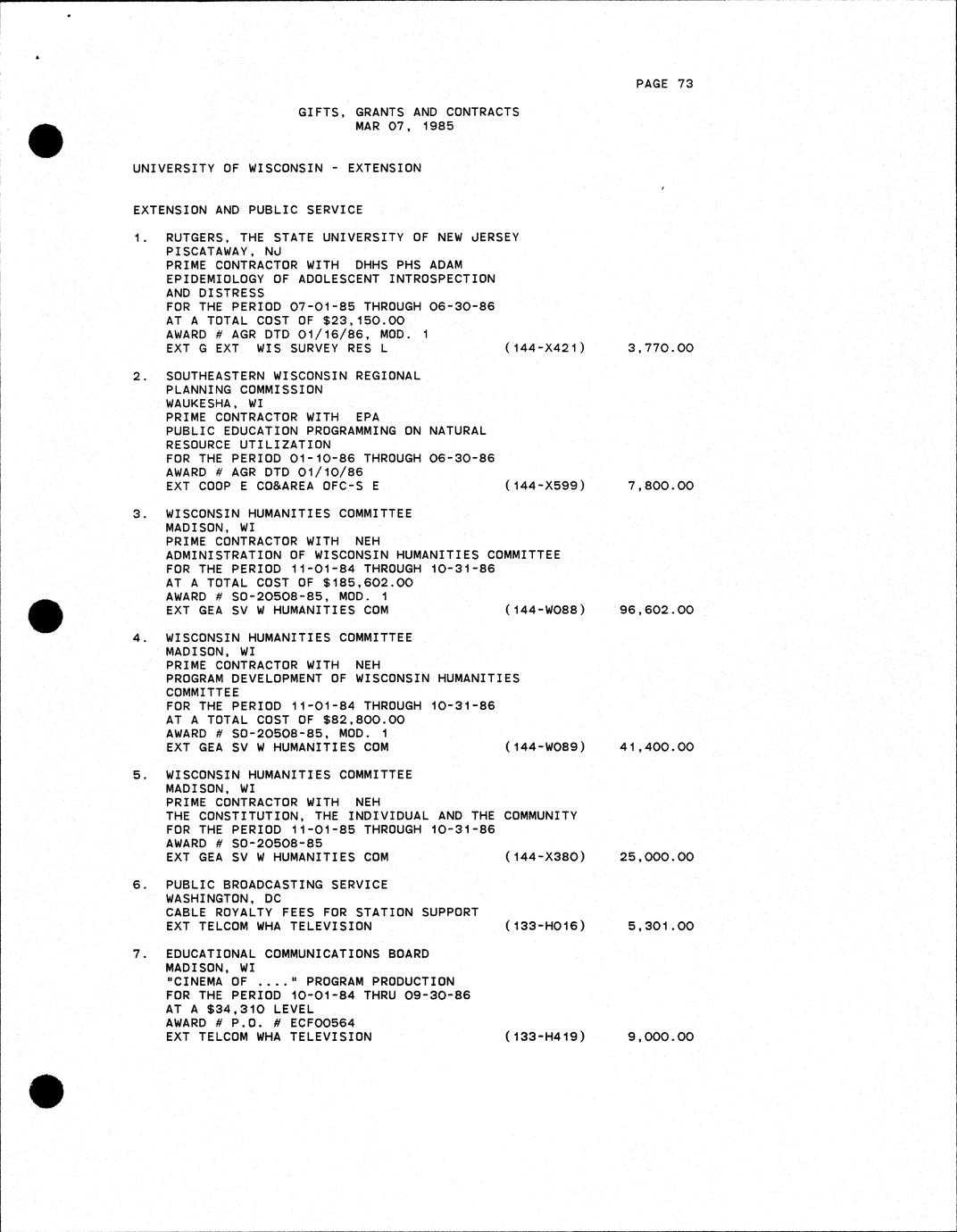 PAGE 73

GIFTS, GRANTS AND CONTRACTS
MAR 07, 1985

UNIVERSITY OF WISCONSIN - EXTENSION

EXTENSION AND PUBLIC SERVICE

1. RUTGERS, THE STATE UNIVERSITY OF NEW JERSEY
PISCATAWAY, NJ
PRIME CONTRACTOR WITH DHHS PHS ADAM
EPIDEMIOLOGY OF ADOLESCENT INTROSPECTION AND DISTRESS
FOR THE PERIOD 07-01-85 THROUGH 06-30-86
AT A TOTAL COST OF $23,150.00
AWARD # AGR DTD 01/16/86, MOD. 1
EXT G EXT WIS SURVEY RES L (144-X421) 3,770.00

2. SOUTHEASTERN WISCONSIN REGIONAL PLANNING COMMISSION
WAUKESHA, WI
PRIME CONTRACTOR WITH EPA
PUBLIC EDUCATION PROGRAMMING ON NATURAL RESOURCE UTILIZATION
FOR THE PERIOD 01-10-86 THROUGH 06-30-86
AWARD # AGR DTD 01/10/86
EXT COOP E CO&AREA OFC-S E (144-X599) 7,800.00

3. WISCONSIN HUMANITIES COMMITTEE
MADISON, WI
PRIME CONTRACTOR WITH NEH
ADMINISTRATION OF WISCONSIN HUMANITIES COMMITTEE
FOR THE PERIOD 11-01-84 THROUGH 10-31-86
AT A TOTAL COST OF $185,602.00
AWARD # SO-20508-85, MOD. 1
EXT GEA SV W HUMANITIES COM (144-W088) 96,602.00

4. WISCONSIN HUMANITIES COMMITTEE
MADISON, WI
PRIME CONTRACTOR WITH NEH
PROGRAM DEVELOPMENT OF WISCONSIN HUMANITIES COMMITTEE
FOR THE PERIOD 11-01-84 THROUGH 10-31-86
AT A TOTAL COST OF $82,800.00
AWARD # SO-20508-85, MOD. 1
EXT GEA SV W HUMANITIES COM (144-W089) 41,400.00

5. WISCONSIN HUMANITIES COMMITTEE
MADISON, WI
PRIME CONTRACTOR WITH NEH
THE CONSTITUTION, THE INDIVIDUAL AND THE COMMUNITY
FOR THE PERIOD 11-01-85 THROUGH 10-31-86
AWARD # SO-20508-85
EXT GEA SV W HUMANITIES COM (144-X380) 25,000.00

6. PUBLIC BROADCASTING SERVICE
WASHINGTON, DC
CABLE ROYALTY FEES FOR STATION SUPPORT
EXT TELCOM WHA TELEVISION (133-H016) 5,301.00

7. EDUCATIONAL COMMUNICATIONS BOARD
MADISON, WI
"CINEMA OF ...." PROGRAM PRODUCTION
FOR THE PERIOD 10-01-84 THRU 09-30-86
AT A $34,310 LEVEL
AWARD # P.O. # ECF00564
EXT TELCOM WHA TELEVISION (133-H419) 9,000.00